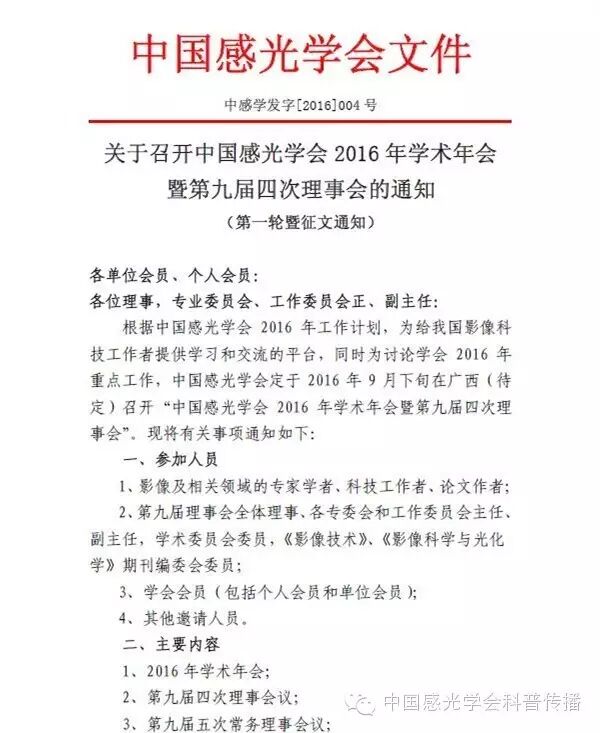 中国感光学会文件

中感学发字[2016]004 号

关于召开中国感光学会 2016 年学术年会暨第九届四次理事会的通知

（第一轮暨征文通知）

各单位会员、个人会员：
各位理事，专业委员会、工作委员会正、副主任：

根据中国感光学会 2016 年工作计划，为给我国影像科技工作者提供学习和交流的平台，同时为讨论学会 2016 年重点工作，中国感光学会定于 2016 年 9 月下旬在广西（待定）召开“中国感光学会 2016 年学术年会暨第九届四次理事会”。现将有关事项通知如下：

一、参加人员

1、影像及相关领域的专家学者、科技工作者、论文作者；

2、第九届理事会全体理事、各专委会和工作委员会主任、副主任，学术委员会委员，《影像技术》、《影像科学与光化学》期刊编委会委员；

3、学会会员（包括个人会员和单位会员）；

4、其他邀请人员。

二、主要内容

1、2016 年学术年会；

2、第九届四次理事会议；

3、第九届五次常务理事会议；

中国感光学会科普传播